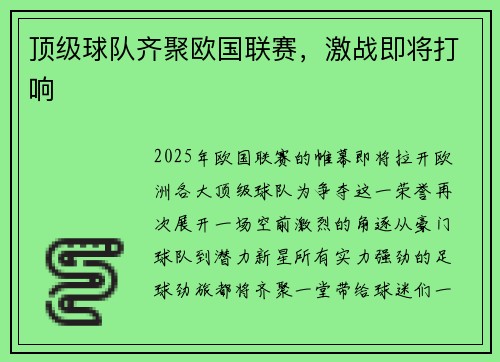 顶级球队齐聚欧国联赛，激战即将打响

2025年欧国联赛的帷幕即将拉开欧洲各大顶级球队为争夺这一荣誉再次展开一场空前激烈的角逐从豪门球队到潜力新星所有实力强劲的足球劲旅都将齐聚一堂带给球迷们一